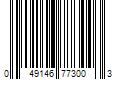 0 49146 77300 3